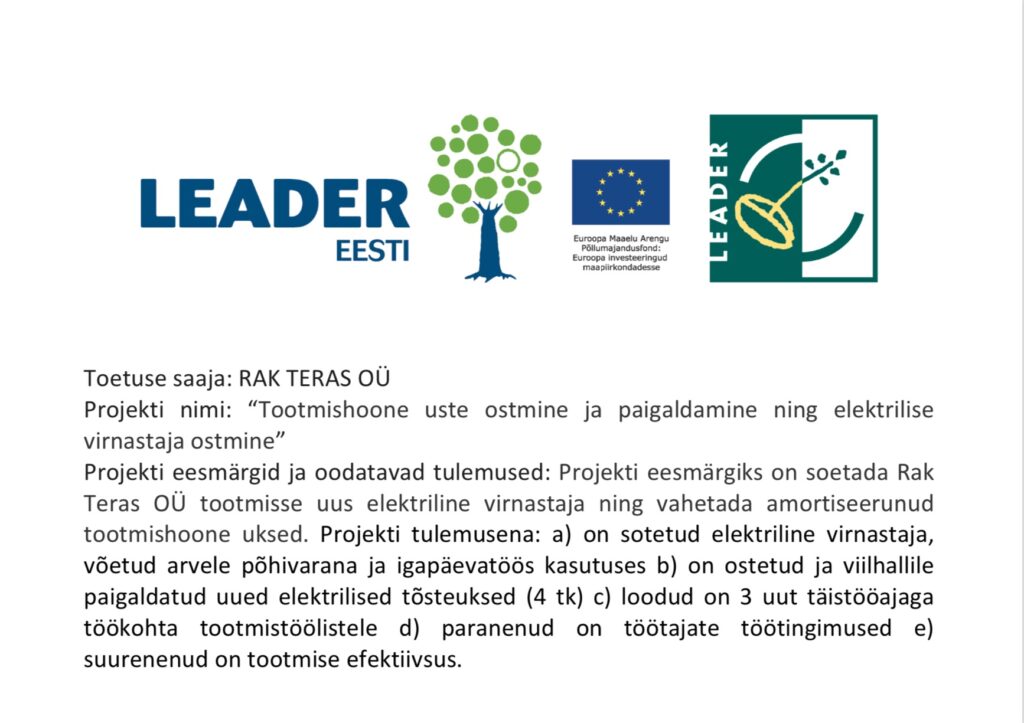 LEADER
EESTI

Euroopa Maaelu Arengu Põllumajandusfond: Euroopa investeeringud maapiirkondadesse

LEADER

Toetuse saaja: RAK TERAS OÜ
Projekti nimi: “Tootmishoone uste ostmine ja paigaldamine ning elektrilise virnastaja ostmine”
Projekti eesmärgid ja oodatavad tulemused: Projekti eesmärgiks on soetada Rak Teras OÜ tootmisse uus elektriline virnastaja ning vahetada amortiseerunud tootmishoone uksed. Projekti tulemusena: a) on sotetud elektriline virnastaja, võetud arvele põhivarana ja igapäevatöös kasutuses b) on ostetud ja viilhallile paigaldatud uued elektrilised tõsteuksed (4 tk) c) loodud on 3 uut täistööajaga töökohta tootmistöölistele d) paranenud on töötajate töötingimused e) suurenenud on tootmise efektiivsus.